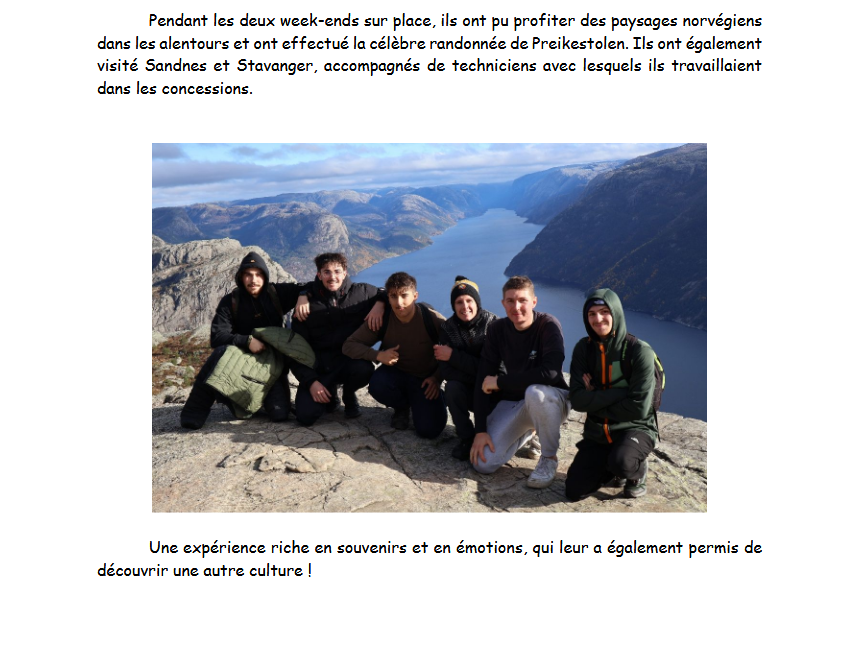 Pendant les deux week-ends sur place, ils ont pu profiter des paysages norvégiens dans les alentours et ont effectué la célèbre randonnée de Preikestolen. Ils ont également visité Sandnes et Stavanger, accompagnés de techniciens avec lesquels ils travaillaient dans les concessions.

Une expérience riche en souvenirs et en émotions, qui leur a également permis de découvrir une autre culture !